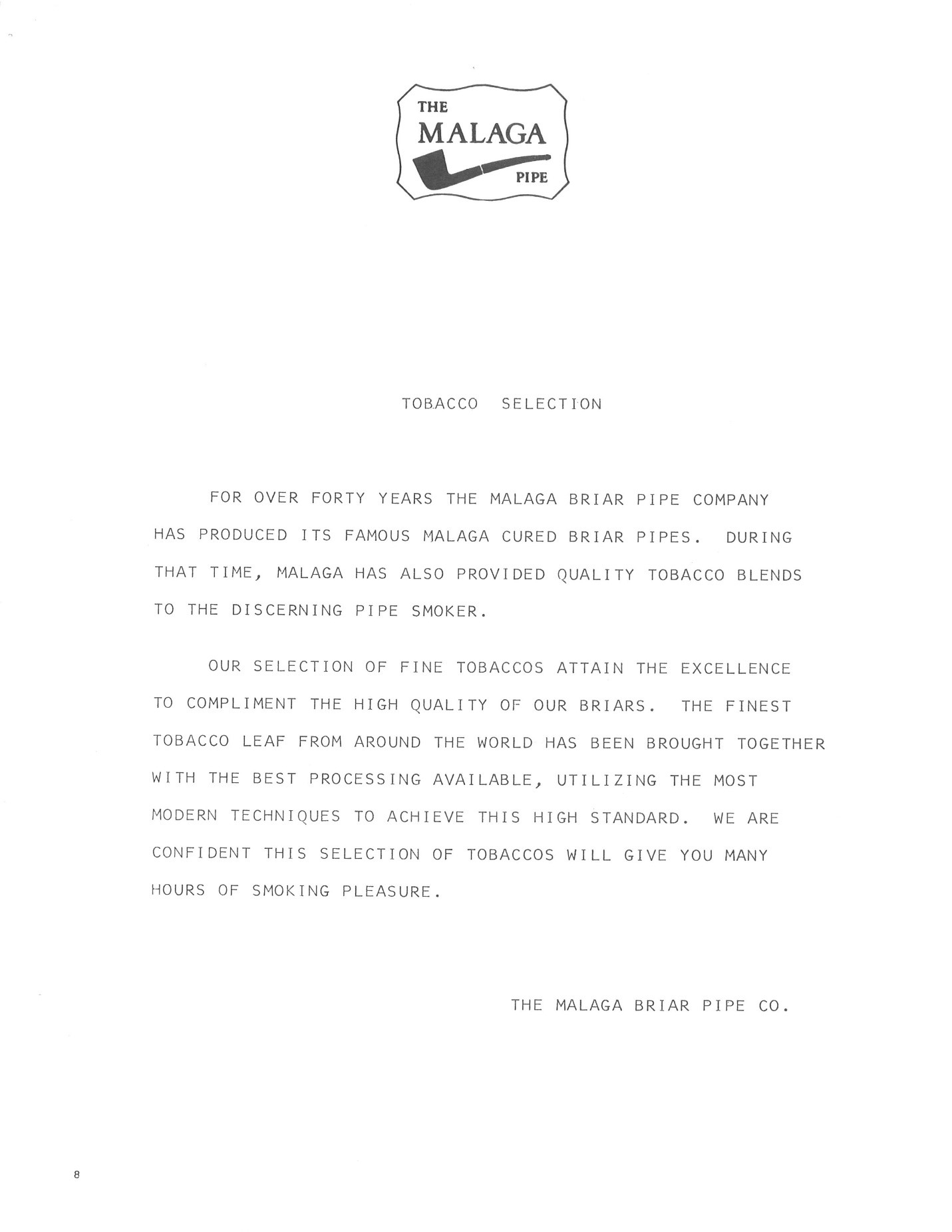 THE
MALAGA
PIPE

TOBACCO SELECTION

FOR OVER FORTY YEARS THE MALAGA BRIAR PIPE COMPANY HAS PRODUCED ITS FAMOUS MALAGA CURED BRIAR PIPES. DURING THAT TIME, MALAGA HAS ALSO PROVIDED QUALITY TOBACCO BLENDS TO THE DISCERNING PIPE SMOKER.

OUR SELECTION OF FINE TOBACCOS ATTAIN THE EXCELLENCE TO COMPLIMENT THE HIGH QUALITY OF OUR BRIARS. THE FINEST TOBACCO LEAF FROM AROUND THE WORLD HAS BEEN BROUGHT TOGETHER WITH THE BEST PROCESSING AVAILABLE, UTILIZING THE MOST MODERN TECHNIQUES TO ACHIEVE THIS HIGH STANDARD. WE ARE CONFIDENT THIS SELECTION OF TOBACCOS WILL GIVE YOU MANY HOURS OF SMOKING PLEASURE.

THE MALAGA BRIAR PIPE CO.

8